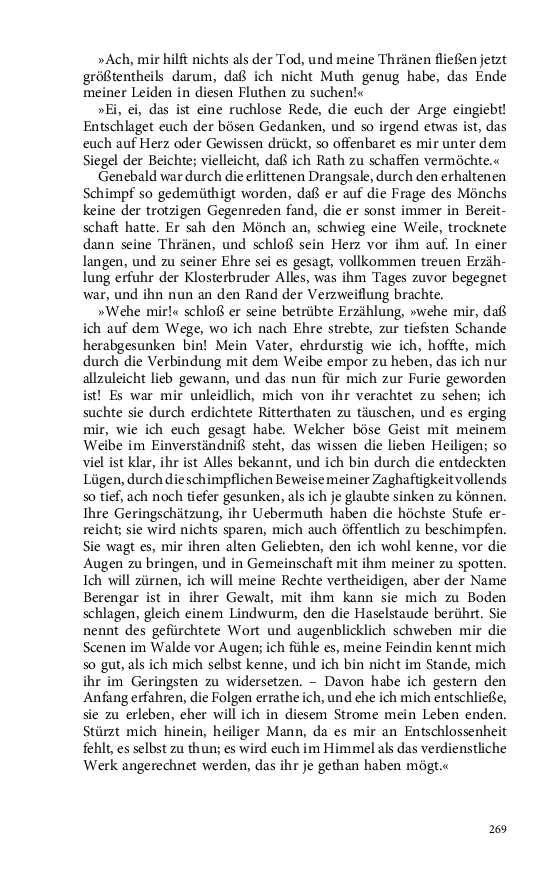 »Ach, mir hilft nichts als der Tod, und meine Thränen fließen jetzt größtentheils darum, daß ich nicht Muth genug habe, das Ende meiner Leiden in diesen Fluthen zu suchen!«

»Ei, ei, das ist eine ruchlose Rede, die euch der Arge eingiebt! Entschlaget euch der bösen Gedanken, und so irgend etwas ist, das euch auf Herz oder Gewissen drückt, so offenbaret es mir unter dem Siegel der Beichte; vielleicht, daß ich Rath zu schaffen vermöchte.«

Genebald war durch die erlittenen Drangsale, durch den erhaltenen Schimpf so gedemüthigt worden, daß er auf die Frage des Mönchs keine der trotzigen Gegenreden fand, die er sonst immer in Bereitschaft hatte. Er sah den Mönch an, schwieg eine Weile, trocknete dann seine Thränen, und schloß sein Herz vor ihm auf. In einer langen, und zu seiner Ehre sei es gesagt, vollkommen treuen Erzählung erfuhr der Klosterbruder Alles, was ihm Tages zuvor begegnet war, und ihn nun an den Rand der Verzweiflung brachte.

»Wehe mir!« schloß er seine betrübte Erzählung, »wehe mir, daß ich auf dem Wege, wo ich nach Ehre strebte, zur tiefsten Schande herabgesunken bin! Mein Vater, ehrdurstig wie ich, hoffte, mich durch die Verbindung mit dem Weibe empor zu heben, das ich nur allzuleicht lieb gewann, und das nun für mich zur Furie geworden ist! Es war mir unleidlich, mich von ihr verachtet zu sehen; ich suchte sie durch erdichtete Ritterthaten zu täuschen, und es erging mir, wie ich euch gesagt habe. Welcher böse Geist mit meinem Weibe im Einverständniß steht, das wissen die lieben Heiligen; so viel ist klar, ihr ist Alles bekannt, und ich bin durch die entdeckten Lügen, durch die schimpflichen Beweise meiner Zaghaftigkeit vollends so tief, ach noch tiefer gesunken, als ich je glaubte sinken zu können. Ihre Geringschätzung, ihr Uebermuth haben die höchste Stufe erreicht; sie wird nichts sparen, mich auch öffentlich zu beschimpfen. Sie wagt es, mir ihren alten Geliebten, den ich wohl kenne, vor die Augen zu bringen, und in Gemeinschaft mit ihm meiner zu spotten. Ich will zürnen, ich will meine Rechte vertheidigen, aber der Name Berengar ist in ihrer Gewalt, mit ihm kann sie mich zu Boden schlagen, gleich einem Lindwurm, den die Haselstaude berührt. Sie nennt des gefürchtete Wort und augenblicklich schweben mir die Scenen im Walde vor Augen; ich fühle es, meine Feindin kennt mich so gut, als ich mich selbst kenne, und ich bin nicht im Stande, mich ihr im Geringsten zu widersetzen. – Davon habe ich gestern den Anfang erfahren, die Folgen errathe ich, und ehe ich mich entschließe, sie zu erleben, eher will ich in diesem Strome mein Leben enden. Stürzt mich hinein, heiliger Mann, da es mir an Entschlossenheit fehlt, es selbst zu thun; es wird euch im Himmel als das verdienstliche Werk angerechnet werden, das ihr je gethan haben mögt.«

269